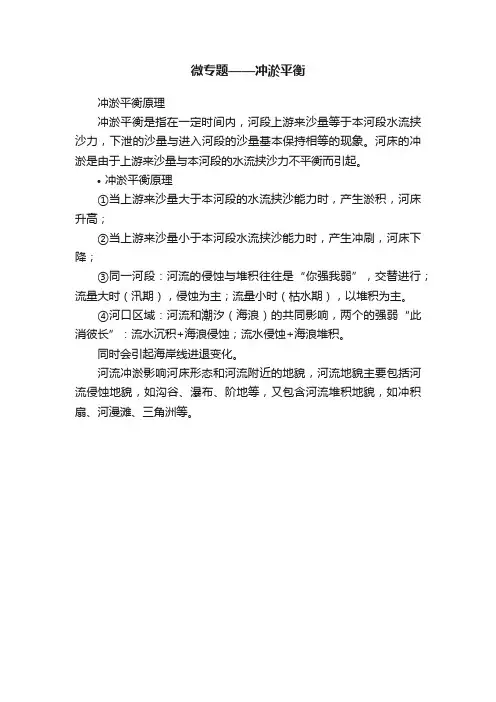 微专题——冲淤平衡

冲淤平衡原理

冲淤平衡是指在一定时间内，河段上游来沙量等于本河段水流挟沙力，下泄的沙量与进入河段的沙量基本保持相等的现象。河床的冲淤是由于上游来沙量与本河段的水流挟沙力不平衡而引起。

• 冲淤平衡原理

①当上游来沙量大于本河段的水流挟沙能力时，产生淤积，河床升高；

②当上游来沙量小于本河段水流挟沙能力时，产生冲刷，河床下降；

③同一河段：河流的侵蚀与堆积往往是“你强我弱”，交替进行；流量大时（汛期），侵蚀为主；流量小时（枯水期），以堆积为主。

④河口区域：河流和潮汐（海浪）的共同影响，两个的强弱“此消彼长”：流水沉积+海浪侵蚀；流水侵蚀+海浪堆积。

同时会引起海岸线进退变化。

河流冲淤影响河床形态和河流附近的地貌，河流地貌主要包括河流侵蚀地貌，如沟谷、瀑布、阶地等，又包含河流堆积地貌，如冲积扇、河漫滩、三角洲等。